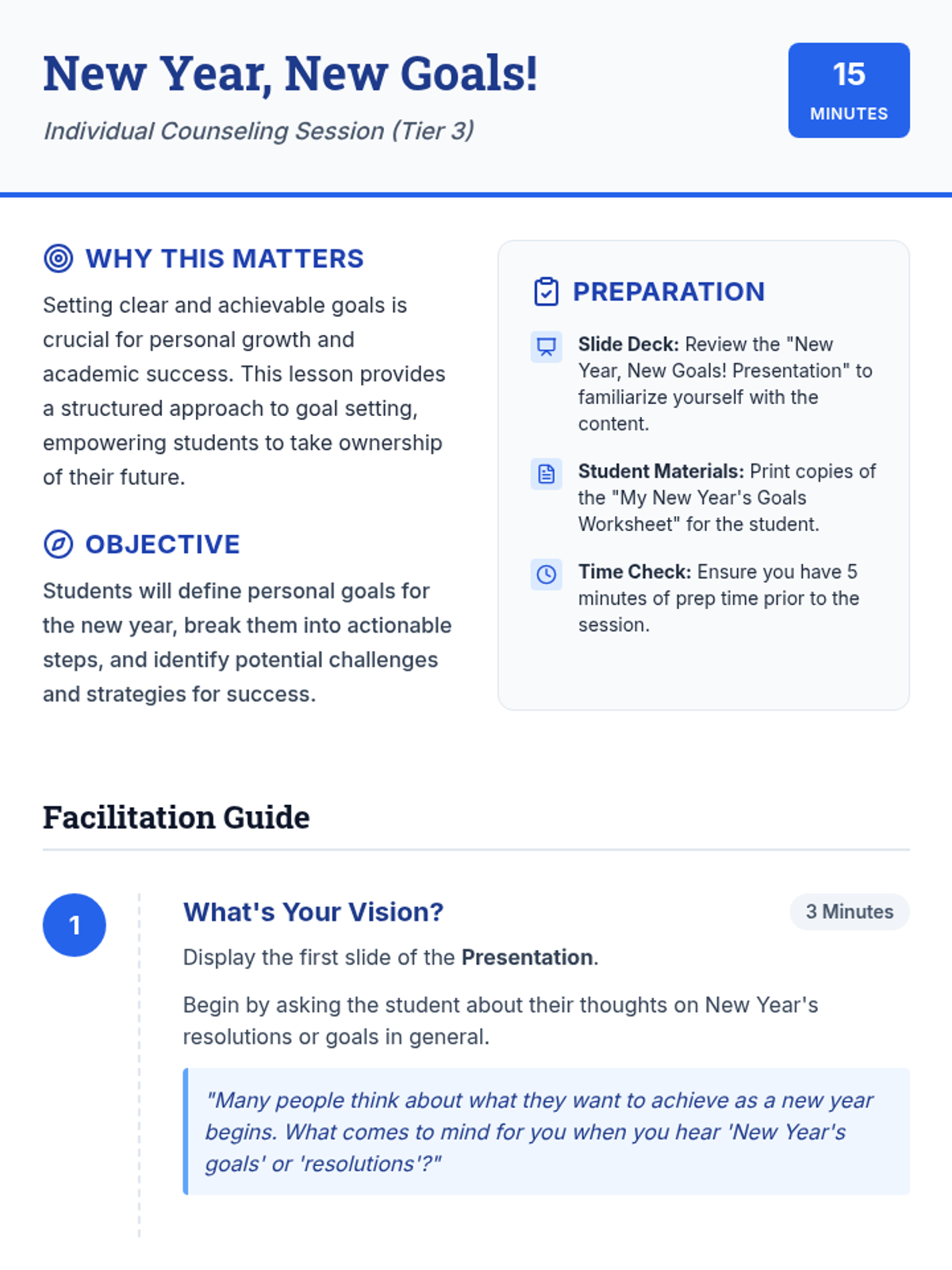 New Year, New Goals!

Individual Counseling Session (Tier 3)

15
MINUTES

WHY THIS MATTERS

Setting clear and achievable goals is crucial for personal growth and academic success. This lesson provides a structured approach to goal setting, empowering students to take ownership of their future.

OBJECTIVE

Students will define personal goals for the new year, break them into actionable steps, and identify potential challenges and strategies for success.

PREPARATION

Slide Deck: Review the "New Year, New Goals! Presentation" to familiarize yourself with the content.

Student Materials: Print copies of the "My New Year's Goals Worksheet" for the student.

Time Check: Ensure you have 5 minutes of prep time prior to the session.

Facilitation Guide

1

What's Your Vision?

3 Minutes

Display the first slide of the Presentation.

Begin by asking the student about their thoughts on New Year's resolutions or goals in general.

"Many people think about what they want to achieve as a new year begins. What comes to mind for you when you hear 'New Year's goals' or 'resolutions'?"